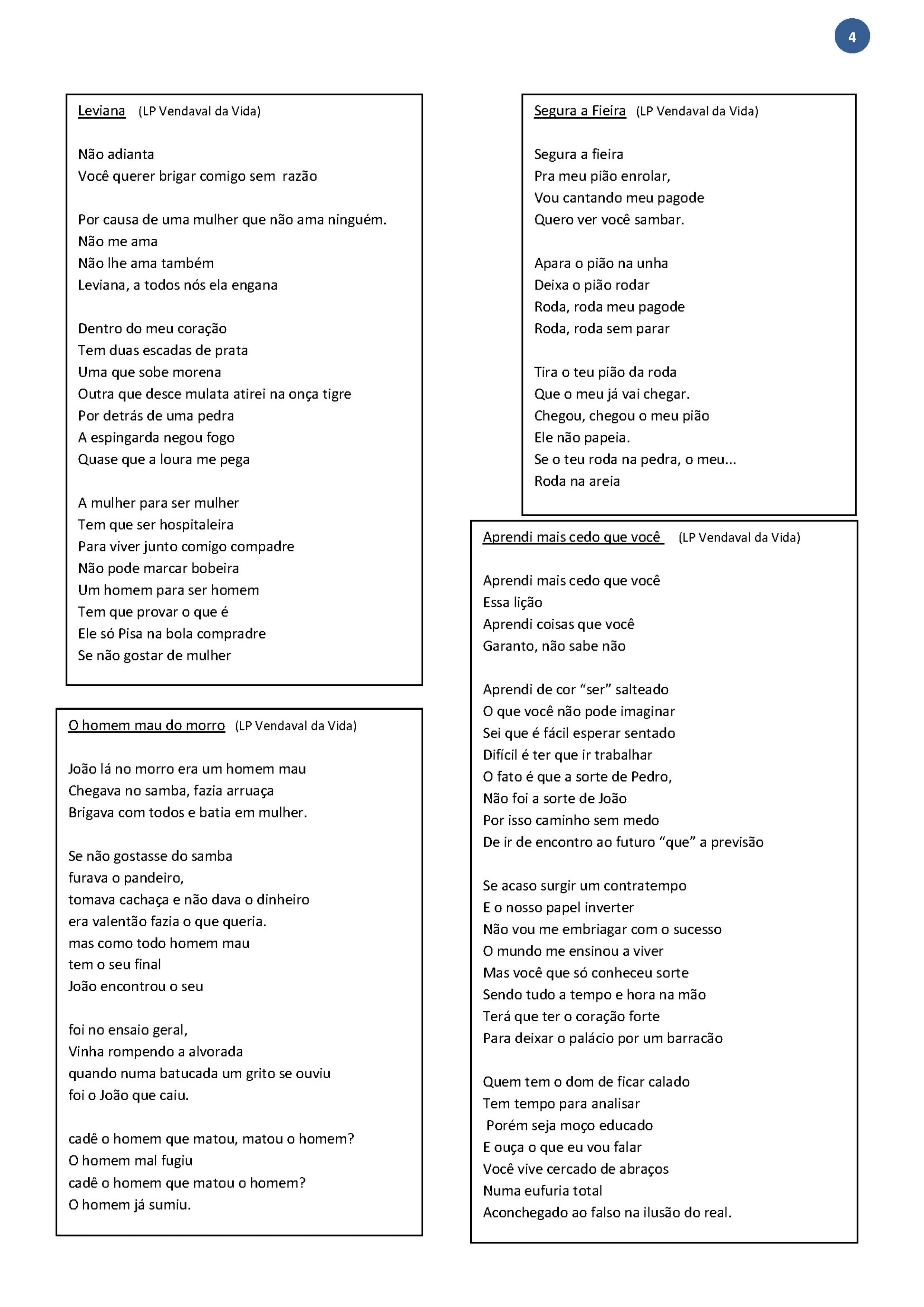 4

Leviana (LP Vendaval da Vida)

Não adianta
Você querer brigar comigo sem razão

Por causa de uma mulher que não ama ninguém.
Não me ama
Não lhe ama também
Leviana, a todos nós ela engana

Dentro do meu coração
Tem duas escadas de prata
Uma que sobe morena
Outra que desce mulata atirei na onça tigre
Por detrás de uma pedra
A espingarda negou fogo
Quase que a loura me pega

A mulher para ser mulher
Tem que ser hospitaleira
Para viver junto comigo compadre
Não pode marcar bobeira
Um homem para ser homem
Tem que provar o que é
Ele só Pisa na bola compradre
Se não gostar de mulher

O homem mau do morro (LP Vendaval da Vida)

João lá no morro era um homem mau
Chegava no samba, fazia arruaça
Brigava com todos e batia em mulher.

Se não gostasse do samba
furava o pandeiro,
tomava cachaça e não dava o dinheiro
era valentão fazia o que queria.
mas como todo homem mau
tem o seu final
João encontrou o seu

foi no ensaio geral,
Vinha rompendo a alvorada
quando numa batucada um grito se ouviu
foi o João que caiu.

cadê o homem que matou, matou o homem?
O homem mal fugiu
cadê o homem que matou o homem?
O homem já sumiu.

Segura a Fieira (LP Vendaval da Vida)

Segura a fieira
Pra meu pião enrolar,
Vou cantando meu pagode
Quero ver você sambar.

Apara o pião na unha
Deixa o pião rodar
Roda, roda meu pagode
Roda, roda sem parar

Tira o teu pião da roda
Que o meu já vai chegar.
Chegou, chegou o meu pião
Ele não papeia.
Se o teu roda na pedra, o meu...
Roda na areia

Aprendi mais cedo que você (LP Vendaval da Vida)

Aprendi mais cedo que você
Essa lição
Aprendi coisas que você
Garanto, não sabe não

Aprendi de cor “ser” salteado
O que você não pode imaginar
Sei que é fácil esperar sentado
Difícil é ter que ir trabalhar
O fato é que a sorte de Pedro,
Não foi a sorte de João
Por isso caminho sem medo
De ir de encontro ao futuro “que” a previsão

Se acaso surgir um contratempo
E o nosso papel inverter
Não vou me embriagar com o sucesso
O mundo me ensinou a viver
Mas você que só conheceu sorte
Sendo tudo a tempo e hora na mão
Terá que ter o coração forte
Para deixar o palácio por um barracão

Quem tem o dom de ficar calado
Tem tempo para analisar
Porém seja moço educado
E ouça o que eu vou falar
Você vive cercado de abraços
Numa eufuria total
Aconchegado ao falso na ilusão do real.